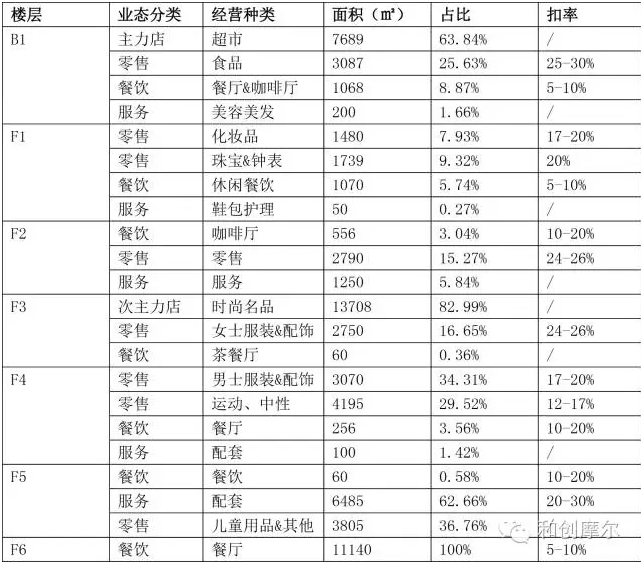 | 楼层 | 业态分类 | 经营种类 | 面积（㎡） | 占比 | 扣率 |
|---|---|---|---|---|---|
| B1 | 主力店 | 超市 | 7689 | 63.84% | / |
| | 零售 | 食品 | 3087 | 25.63% | 25-30% |
| | 餐饮 | 餐厅&咖啡厅 | 1068 | 8.87% | 5-10% |
| | 服务 | 美容美发 | 200 | 1.66% | / |
| F1 | 零售 | 化妆品 | 1480 | 7.93% | 17-20% |
| | 零售 | 珠宝&钟表 | 1739 | 9.32% | 20% |
| | 餐饮 | 休闲餐饮 | 1070 | 5.74% | 5-10% |
| | 服务 | 鞋包护理 | 50 | 0.27% | / |
| F2 | 餐饮 | 咖啡厅 | 556 | 3.04% | 10-20% |
| | 零售 | 零售 | 2790 | 15.27% | 24-26% |
| | 服务 | 服务 | 1250 | 5.84% | / |
| F3 | 次主力店 | 时尚名品 | 13708 | 82.99% | / |
| | 零售 | 女士服装&配饰 | 2750 | 16.65% | 24-26% |
| | 餐饮 | 茶餐厅 | 60 | 0.36% | / |
| F4 | 零售 | 男士服装&配饰 | 3070 | 34.31% | 17-20% |
| | 零售 | 运动、中性 | 4195 | 29.52% | 12-17% |
| | 餐饮 | 餐厅 | 256 | 3.56% | 10-20% |
| | 服务 | 配套 | 100 | 1.42% | / |
| F5 | 餐饮 | 餐饮 | 60 | 0.58% | 10-20% |
| | 服务 | 配套 | 6485 | 62.66% | 20-30% |
| | 零售 | 儿童用品&其他 | 3805 | 36.76% | |
| F6 | 餐饮 | 餐厅 | 11140 | 100% | 5-10% |

和创摩尔